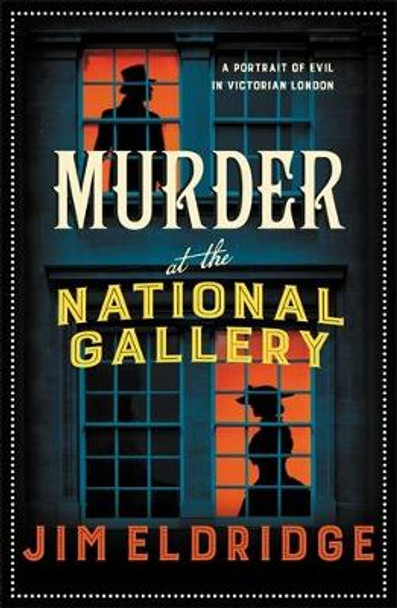 A PORTRAIT OF EVIL IN VICTORIAN LONDON

MURDER

at the

NATIONAL GALLERY

JIM ELDRIDGE